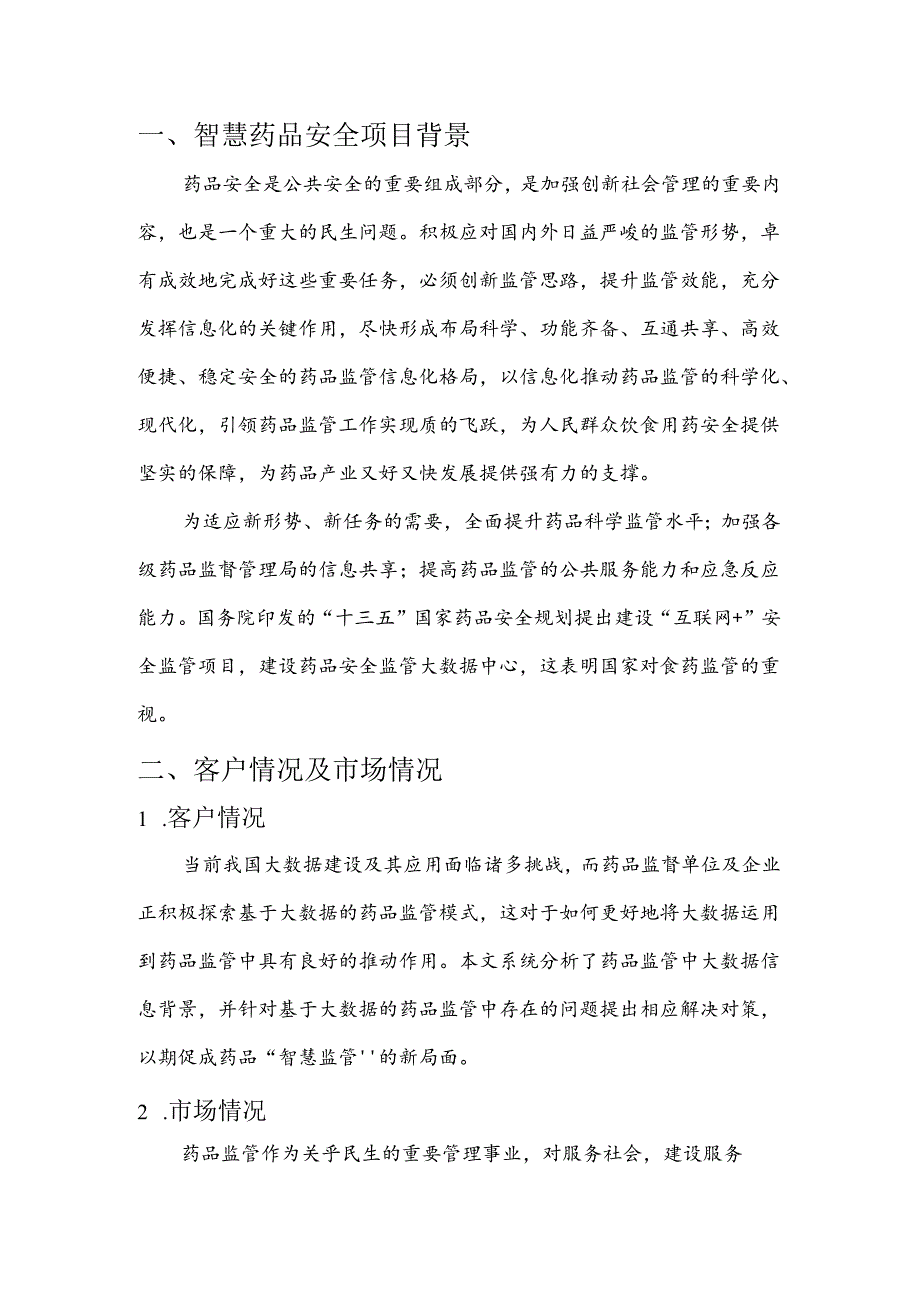 一、智慧药品安全项目背景

药品安全是公共安全的重要组成部分，是加强创新社会管理的重要内容，也是一个重大的民生问题。积极应对国内外日益严峻的监管形势，卓有成效地完成好这些重要任务，必须创新监管思路，提升监管效能，充分发挥信息化的关键作用，尽快形成布局科学、功能齐备、互通共享、高效便捷、稳定安全的药品监管信息化格局，以信息化推动药品监管的科学化、现代化，引领药品监管工作实现质的飞跃，为人民群众饮食用药安全提供坚实的保障，为药品产业又好又快发展提供强有力的支撑。

为适应新形势、新任务的需要，全面提升药品科学监管水平；加强各级药品监督管理局的信息共享；提高药品监管的公共服务能力和应急反应能力。国务院印发的“十三五”国家药品安全规划提出建设“互联网+”安全监管项目，建设药品安全监管大数据中心，这表明国家对食药监管的重视。

二、客户情况及市场情况

1 .客户情况

当前我国大数据建设及其应用面临诸多挑战，而药品监督单位及企业正积极探索基于大数据的药品监管模式，这对于如何更好地将大数据运用到药品监管中具有良好的推动作用。本文系统分析了药品监管中大数据信息背景，并针对基于大数据的药品监管中存在的问题提出相应解决对策，以期促成药品“智慧监管''的新局面。

2 .市场情况

药品监管作为关乎民生的重要管理事业，对服务社会，建设服务